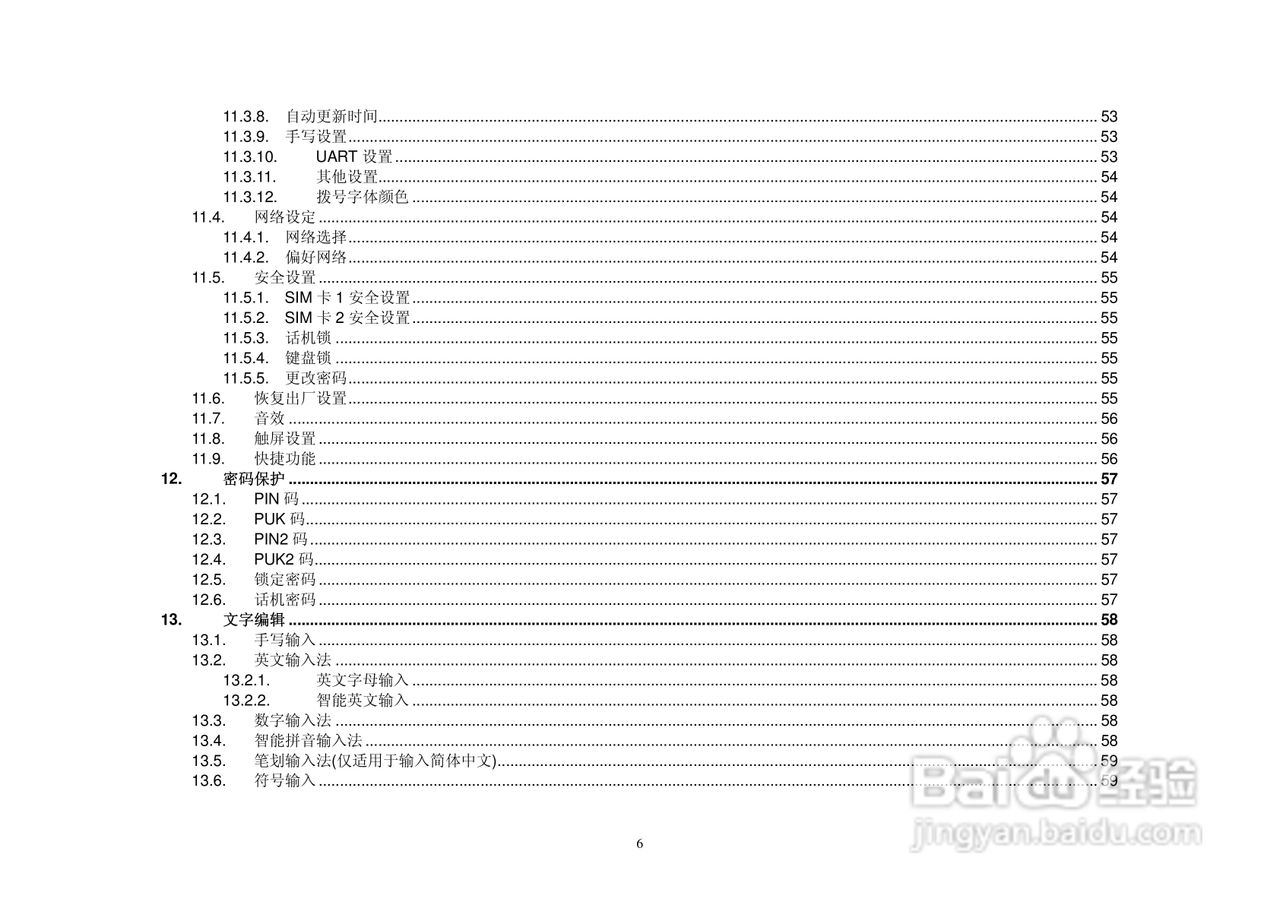 11.3.8. 自动更新时间 53
11.3.9. 手写设置 53
11.3.10. UART设置 53
11.3.11. 其他设置 54
11.3.12. 拨号字体颜色 54
11.4. 网络设定 54
11.4.1. 网络选择 54
11.4.2. 偏好网络 54
11.5. 安全设置 55
11.5.1. SIM卡1安全设置 55
11.5.2. SIM卡2安全设置 55
11.5.3. 话机锁 55
11.5.4. 键盘锁 55
11.5.5. 更改密码 55
11.6. 恢复出厂设置 55
11.7. 音效 56
11.8. 触屏设置 56
11.9. 快捷功能 56
12. 密码保护 57
12.1. PIN码 57
12.2. PUK码 57
12.3. PIN2码 57
12.4. PUK2码 57
12.5. 锁定密码 57
12.6. 话机密码 57
13. 文字编辑 58
13.1. 手写输入 58
13.2. 英文输入法 58
13.2.1. 英文字母输入 58
13.2.2. 智能英文输入 58
13.3. 数字输入法 58
13.4. 智能拼音输入法 58
13.5. 笔划输入法(仅适用于输入简体中文) 59
13.6. 符号输入 59

6

Baidu经验
jingyan.baidu.com